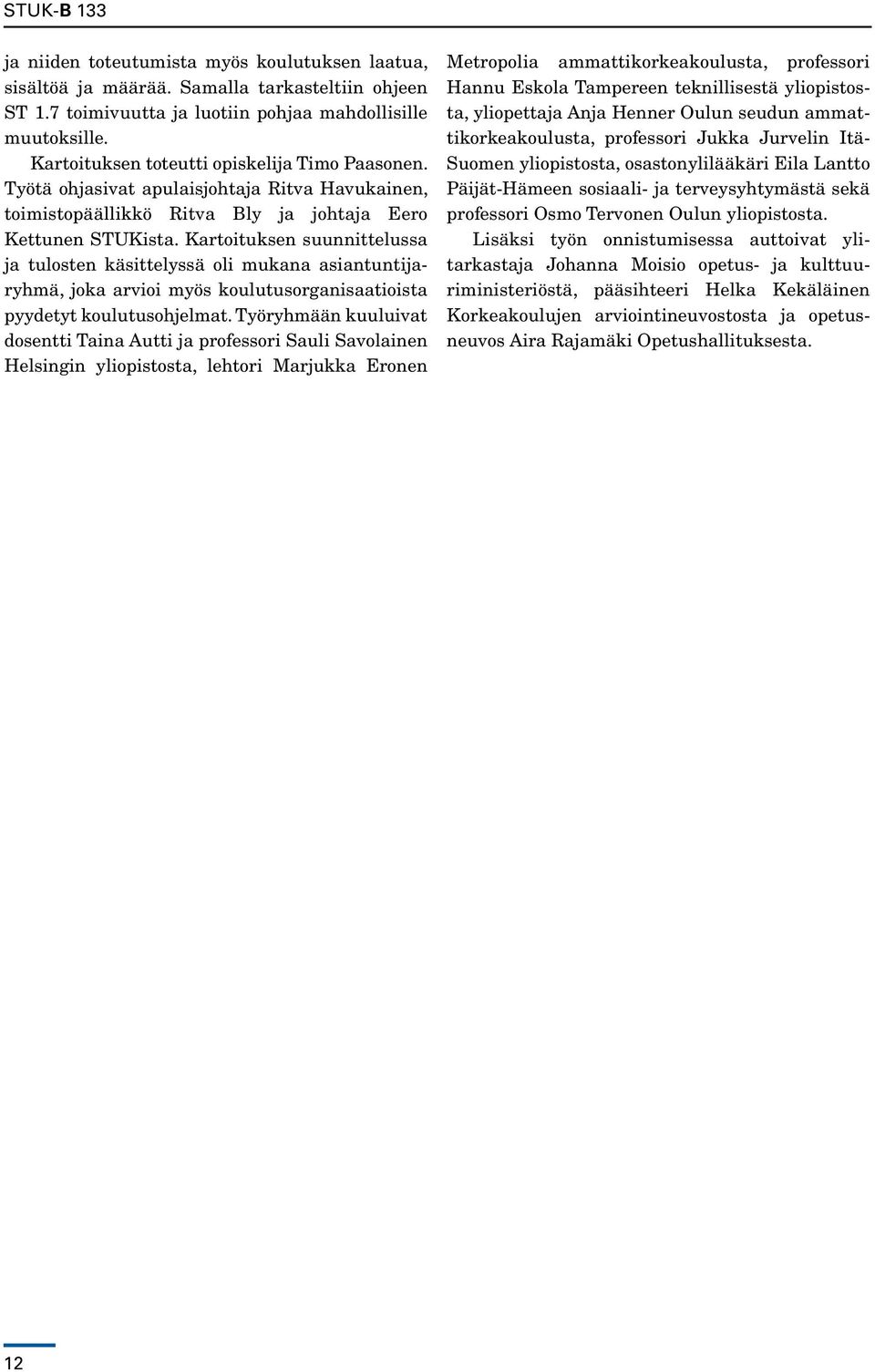 STUK-B 133

ja niiden toteutumista myös koulutuksen laatua, sisältöä ja määrää. Samalla tarkasteltiin ohjeen ST 1.7 toimivuutta ja luotiin pohjaa mahdollisille muutoksille.

Kartoituksen toteutti opiskelija Timo Paasonen. Työtä ohjasivat apulaisjohtaja Ritva Havukainen, toimistopäällikkö Ritva Bly ja johtaja Eero Kettunen STUKista. Kartoituksen suunnittelussa ja tulosten käsittelyssä oli mukana asiantuntijaryhmä, joka arvioi myös koulutusorganisaatioista pyydetyt koulutusohjelmat. Työryhmään kuuluivat dosentti Taina Autti ja professori Sauli Savolainen Helsingin yliopistosta, lehtori Marjukka Eronen Metropolia ammattikorkeakoulusta, professori Hannu Eskola Tampereen teknillisestä yliopistosta, yliopettaja Anja Henner Oulun seudun ammattikorkeakoulusta, professori Jukka Jurvelin Itä-Suomen yliopistosta, osastonylilääkäri Eila Lantto Päijät-Hämeen sosiaali- ja terveysyhtymästä sekä professori Osmo Tervonen Oulun yliopistosta.

Lisäksi työn onnistumisessa auttoivat ylitarkastaja Johanna Moisio opetus- ja kulttuuriministeriöstä, pääsihteeri Helka Kekäläinen Korkeakoulujen arviointineuvostosta ja opetusneuvos Aira Rajamäki Opetushallituksesta.

12